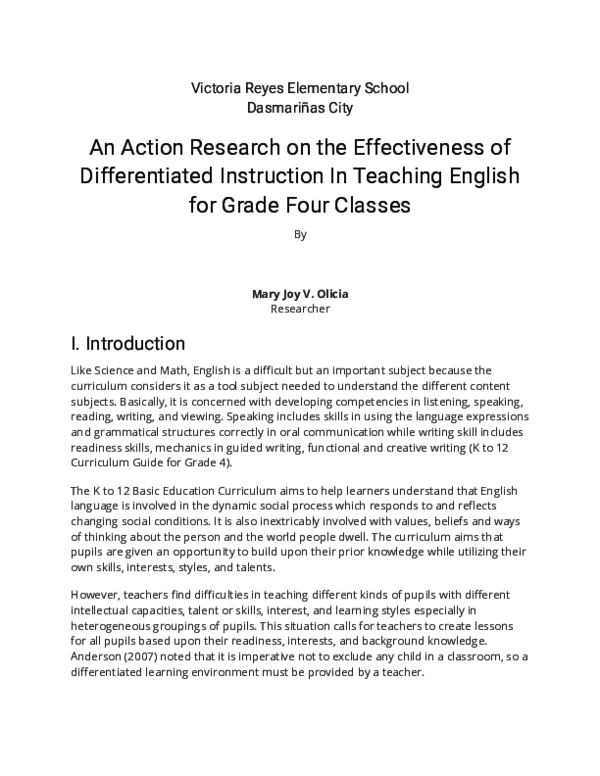 Victoria Reyes Elementary School
Dasmariñas City

An Action Research on the Effectiveness of Differentiated Instruction In Teaching English for Grade Four Classes

By

Mary Joy V. Olicia
Researcher

I. Introduction

Like Science and Math, English is a difficult but an important subject because the curriculum considers it as a tool subject needed to understand the different content subjects. Basically, it is concerned with developing competencies in listening, speaking, reading, writing, and viewing. Speaking includes skills in using the language expressions and grammatical structures correctly in oral communication while writing skill includes readiness skills, mechanics in guided writing, functional and creative writing (K to 12 Curriculum Guide for Grade 4).

The K to 12 Basic Education Curriculum aims to help learners understand that English language is involved in the dynamic social process which responds to and reflects changing social conditions. It is also inextricably involved with values, beliefs and ways of thinking about the person and the world people dwell. The curriculum aims that pupils are given an opportunity to build upon their prior knowledge while utilizing their own skills, interests, styles, and talents.

However, teachers find difficulties in teaching different kinds of pupils with different intellectual capacities, talent or skills, interest, and learning styles especially in heterogeneous groupings of pupils. This situation calls for teachers to create lessons for all pupils based upon their readiness, interests, and background knowledge. Anderson (2007) noted that it is imperative not to exclude any child in a classroom, so a differentiated learning environment must be provided by a teacher.